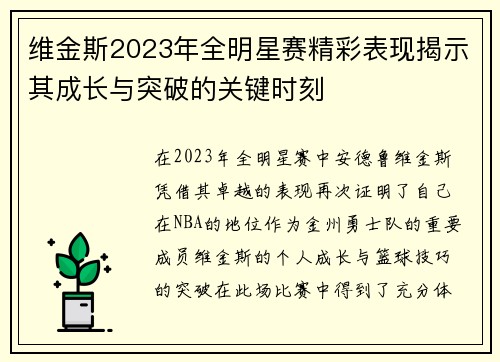 维金斯2023年全明星赛精彩表现揭示其成长与突破的关键时刻

在2023年全明星赛中安德鲁维金斯凭借其卓越的表现再次证明了自己在NBA的地位作为金州勇士队的重要成员维金斯的个人成长与篮球技巧的突破在此场比赛中得到了充分体